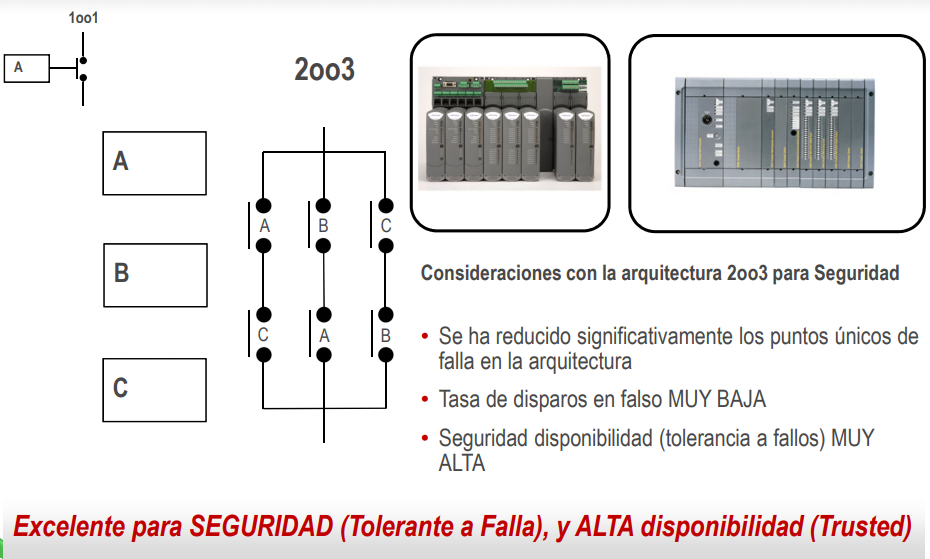 1oo1

A

2oo3

A

B

C

A B C

C A B

Consideraciones con la arquitectura 2oo3 para Seguridad

• Se ha reducido significativamente los puntos únicos de falla en la arquitectura

• Tasa de disparos en falso MUY BAJA

• Seguridad disponibilidad (tolerancia a fallos) MUY ALTA

Excelente para SEGURIDAD (Tolerante a Falla), y ALTA disponibilidad (Trusted)